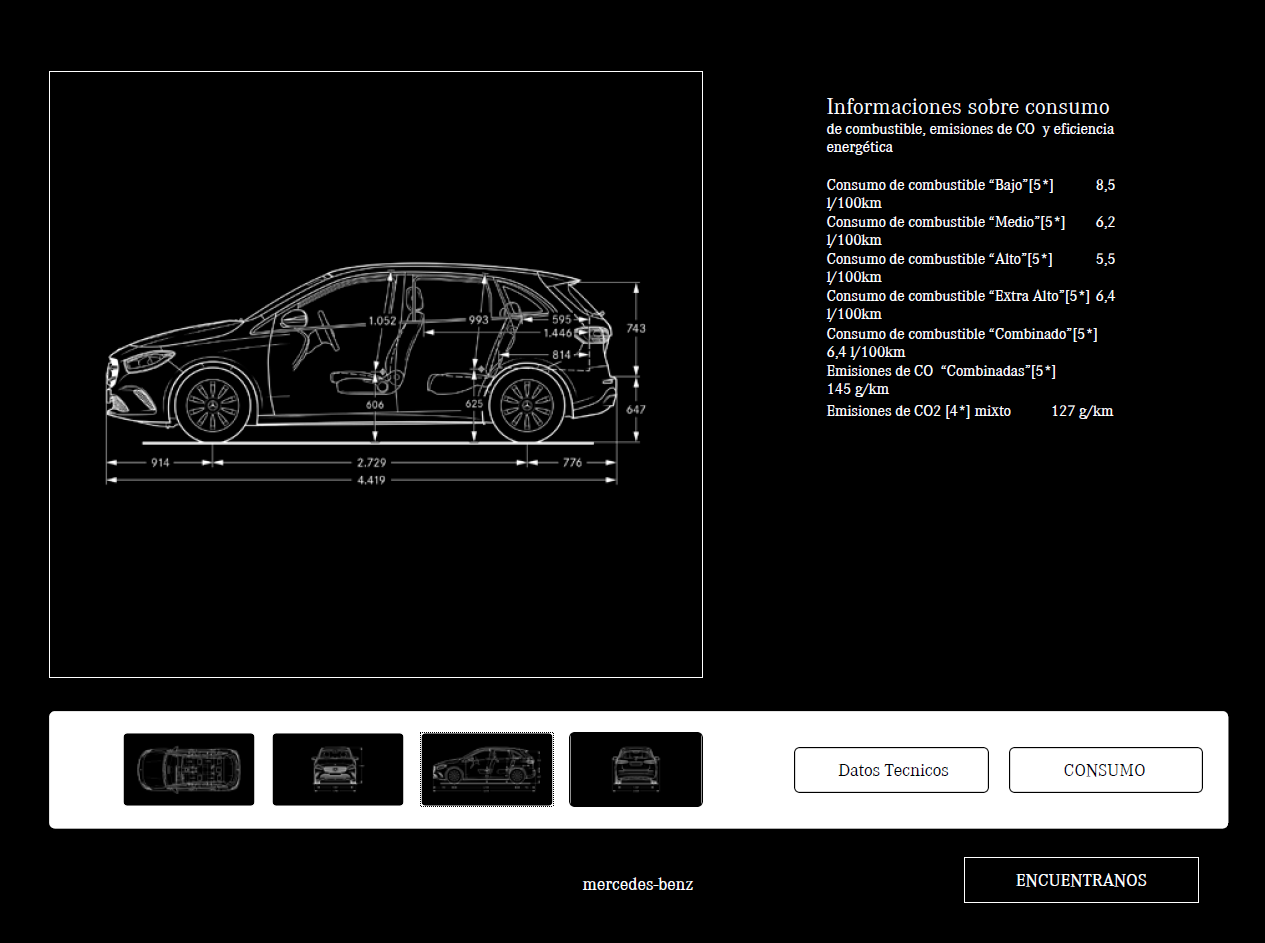 1.052
993
595
1.446
814
743
606
625
647
914
2.729
776
4.419

Informaciones sobre consumo
de combustible, emisiones de CO y eficiencia energética

Consumo de combustible “Bajo”[5*] 8,5 l/100km
Consumo de combustible “Medio”[5*] 6,2 l/100km
Consumo de combustible “Alto”[5*] 5,5 l/100km
Consumo de combustible “Extra Alto”[5*] 6,4 l/100km
Consumo de combustible “Combinado”[5*] 6,4 l/100km
Emisiones de CO “Combinadas”[5*] 145 g/km
Emisiones de CO2 [4*] mixto 127 g/km

Datos Tecnicos
CONSUMO

mercedes-benz
ENCUENTRANOS